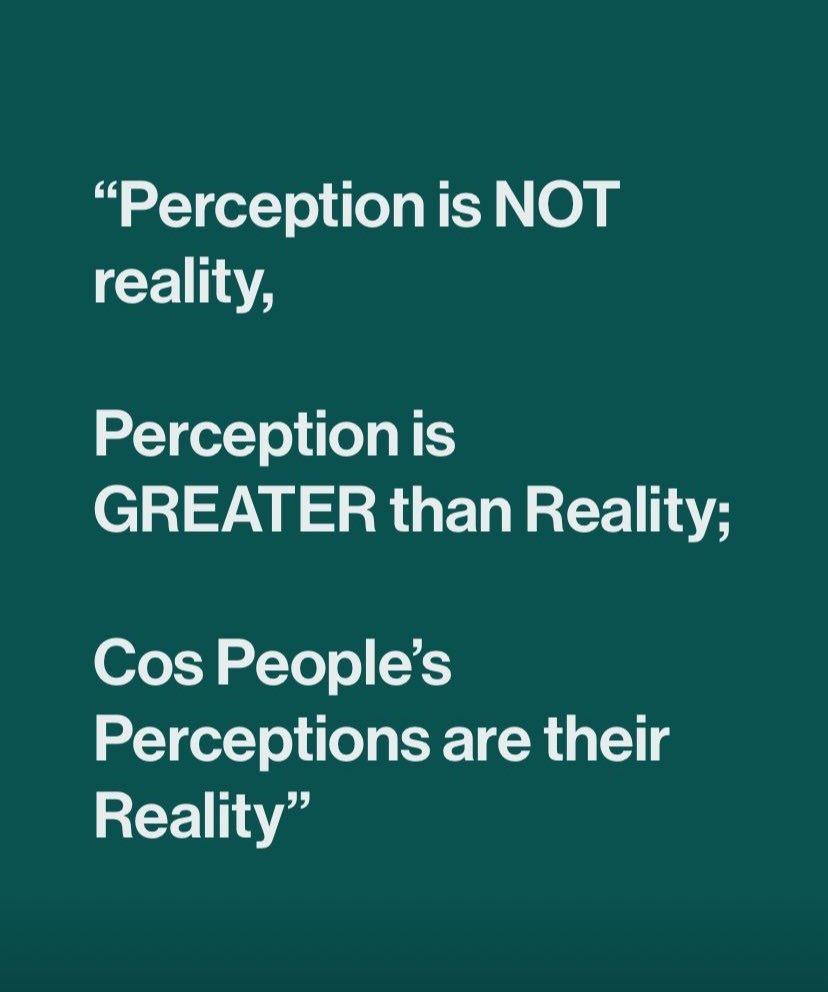 “Perception is NOT reality,

Perception is GREATER than Reality;

Cos People’s Perceptions are their Reality”